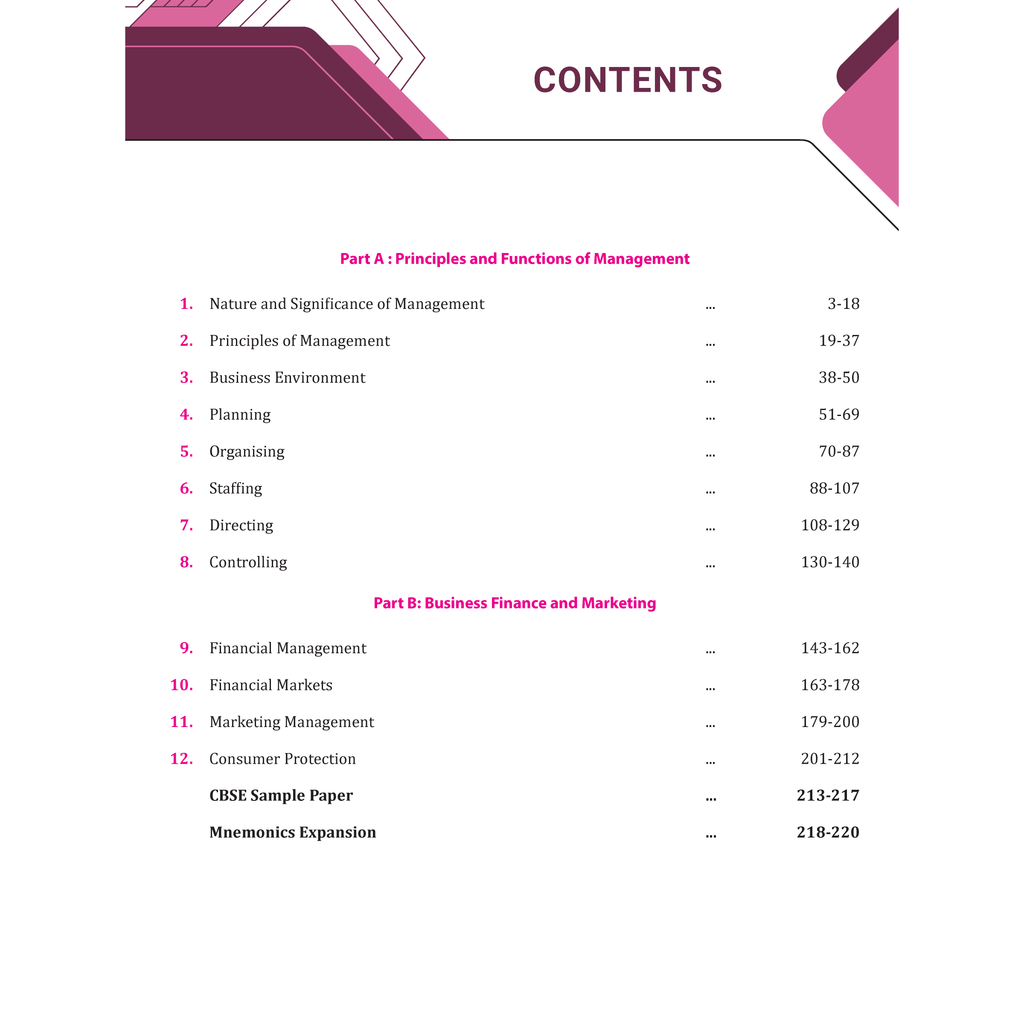 CONTENTS

Part A : Principles and Functions of Management

1. Nature and Significance of Management ... 3-18

2. Principles of Management ... 19-37

3. Business Environment ... 38-50

4. Planning ... 51-69

5. Organising ... 70-87

6. Staffing ... 88-107

7. Directing ... 108-129

8. Controlling ... 130-140

Part B: Business Finance and Marketing

9. Financial Management ... 143-162

10. Financial Markets ... 163-178

11. Marketing Management ... 179-200

12. Consumer Protection ... 201-212

CBSE Sample Paper ... 213-217

Mnemonics Expansion ... 218-220